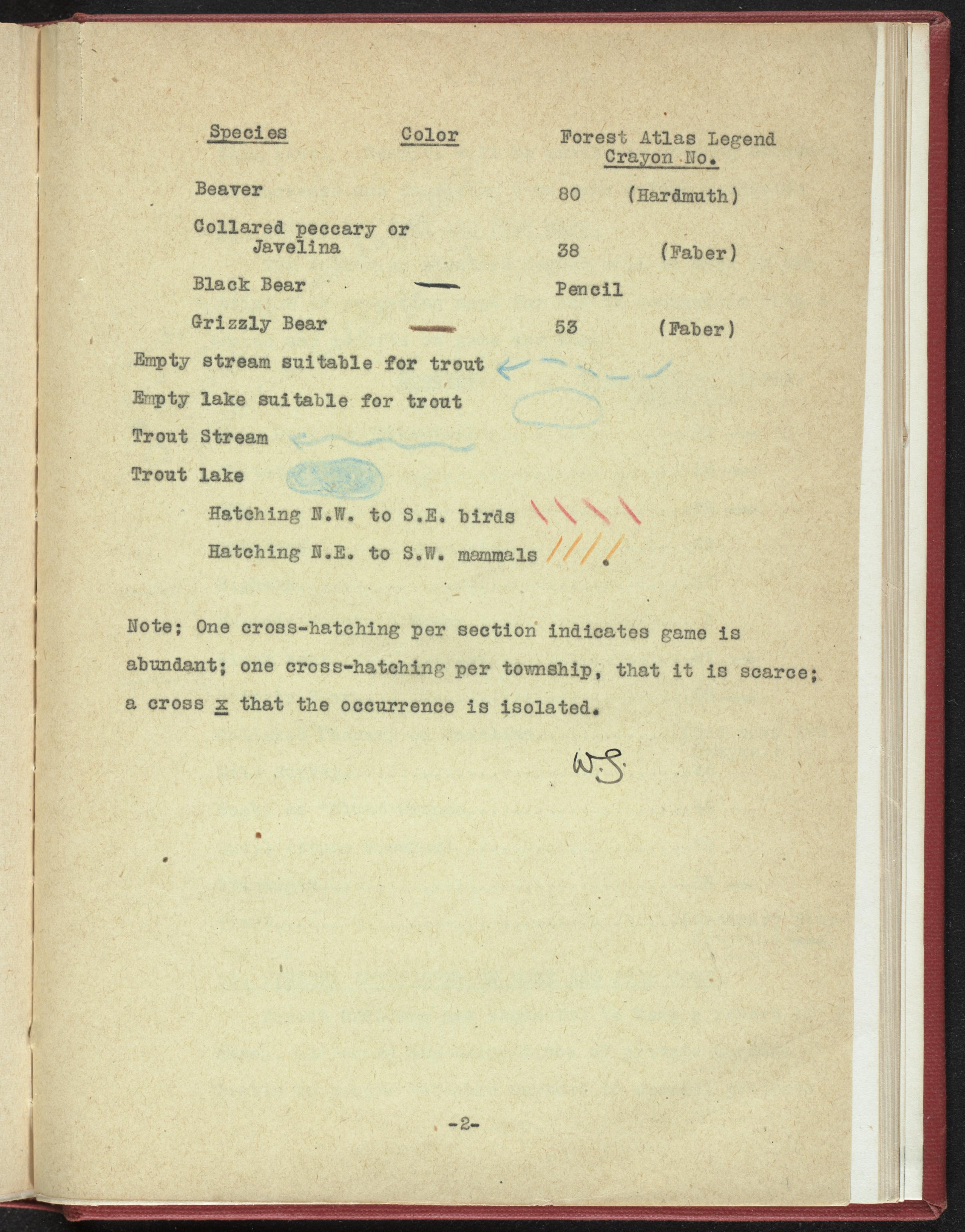 | Species | Color | Forest Atlas Legend Crayon No. |
|---|---|---|
| Beaver | | 80 (Hardmuth) |
| Collared peccary or Javelina | | 38 (Faber) |
| Black Bear | | Pencil |
| Grizzly Bear | | 53 (Faber) |

Empty stream suitable for trout

Empty lake suitable for trout

Trout Stream

Trout lake

Hatching N.W. to S.E. birds

Hatching N.E. to S.W. mammals

Note; One cross-hatching per section indicates game is abundant; one cross-hatching per township, that it is scarce; a cross x that the occurrence is isolated.

W.S.

-2-